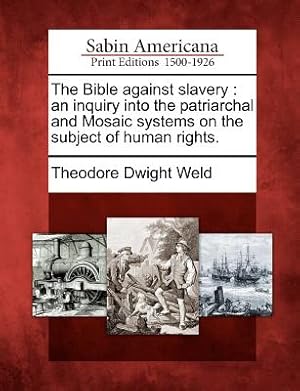 Sabin Americana
Print Editions 1500-1926

The Bible against slavery : an inquiry into the patriarchal and Mosaic systems on the subject of human rights.

Theodore Dwight Weld